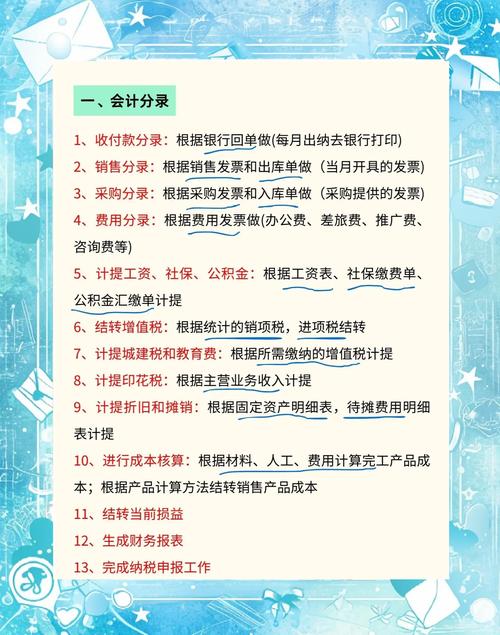 一、会计分录

1、收付款分录：根据银行回单做(每月出纳去银行打印)

2、销售分录：根据销售发票和出库单做（当月开具的发票)

3、采购分录：根据采购发票和入库单做（采购提供的发票)

4、费用分录：根据费用发票做(办公费、差旅费、推广费、咨询费等)

5、计提工资、社保、公积金：根据工资表、社保缴费单、公积金汇缴单计提

6、结转增值税：根据统计的销项税，进项税结转

7、计提城建税和教育费：根据所需缴纳的增值税计提

8、计提印花税：根据主营业务收入计提

9、计提折旧和摊销：根据固定资产明细表，待摊费用明细表计提

10、进行成本核算：根据材料、人工、费用计算完工产品成本；根据产品计算方法结转销售产品成本

11、结转当前损益

12、生成财务报表

13、完成纳税申报工作